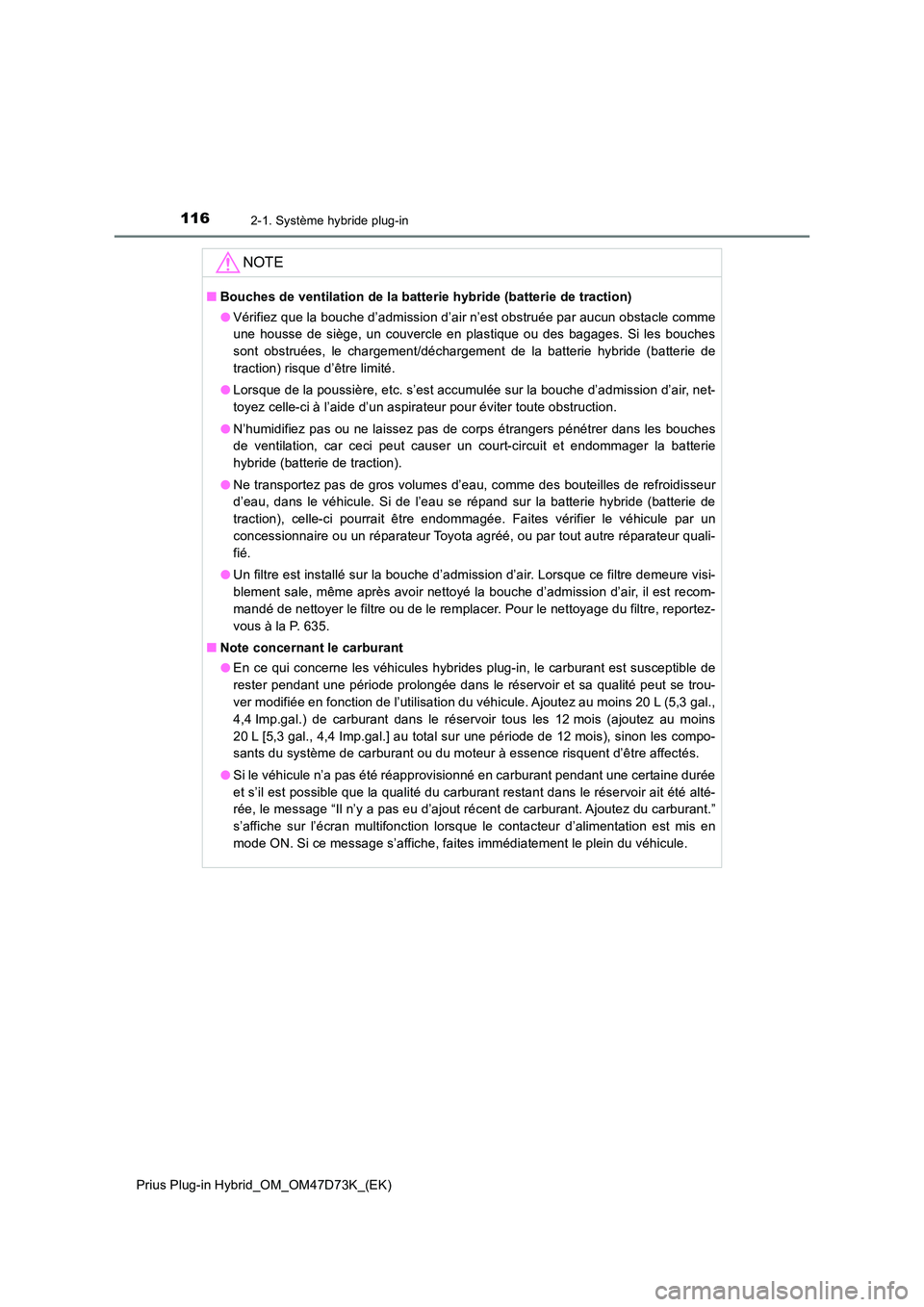 116 2-1. Système hybride plug-in

NOTE

■ Bouches de ventilation de la batterie hybride (batterie de traction)

● Vérifiez que la bouche d'admission d'air n'est obstruée par aucun obstacle comme une housse de siège, un couvercle en plastique ou des bagages. Si les bouches sont obstruées, le chargement/déchargement de la batterie hybride (batterie de traction) risque d'être limité.

● Lorsque de la poussière, etc. s'est accumulée sur la bouche d'admission d'air, nettoyez celle-ci à l'aide d'un aspirateur pour éviter toute obstruction.

● N'humidifiez pas ou ne laissez pas de corps étrangers pénétrer dans les bouches de ventilation, car ceci peut causer un court-circuit et endommager la batterie hybride (batterie de traction).

● Ne transportez pas de gros volumes d'eau, comme des bouteilles de refroidisseur d'eau, dans le véhicule. Si de l'eau se répand sur la batterie hybride (batterie de traction), celle-ci pourrait être endommagée. Faites vérifier le véhicule par un concessionnaire ou un réparateur Toyota agréé, ou par tout autre réparateur qualifié.

● Un filtre est installé sur la bouche d'admission d'air. Lorsque ce filtre demeure visiblement sale, même après avoir nettoyé la bouche d'admission d'air, il est recommandé de nettoyer le filtre ou de le remplacer. Pour le nettoyage du filtre, reportez-vous à la P. 635.

■ Note concernant le carburant

● En ce qui concerne les véhicules hybrides plug-in, le carburant est susceptible de rester pendant une période prolongée dans le réservoir et sa qualité peut se trouver modifiée en fonction de l'utilisation du véhicule. Ajoutez au moins 20 L (5,3 gal., 4,4 Imp.gal.) de carburant dans le réservoir tous les 12 mois (ajoutez au moins 20 L [5,3 gal., 4,4 Imp.gal.] au total sur une période de 12 mois), sinon les composants du système de carburant ou du moteur à essence risquent d'être affectés.

● Si le véhicule n'a pas été réapprovisionné en carburant pendant une certaine durée et s'il est possible que la qualité du carburant restant dans le réservoir ait été altérée, le message "Il n'y a pas eu d'ajout récent de carburant. Ajoutez du carburant." s'affiche sur l'écran multifonction lorsque le contacteur d'alimentation est mis en mode ON. Si ce message s'affiche, faites immédiatement le plein du véhicule.

Prius Plug-in Hybrid_OM_OM47D73K_(EK)

carmanualsonline.info